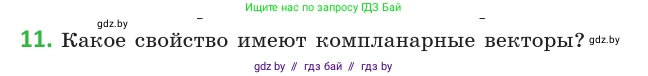 Ищите нас по запросу ГДЗ Бай

gdz.by

11. Какое свойство имеют компланарные векторы? gdz.by

gdz by // гдз бай // гдз by